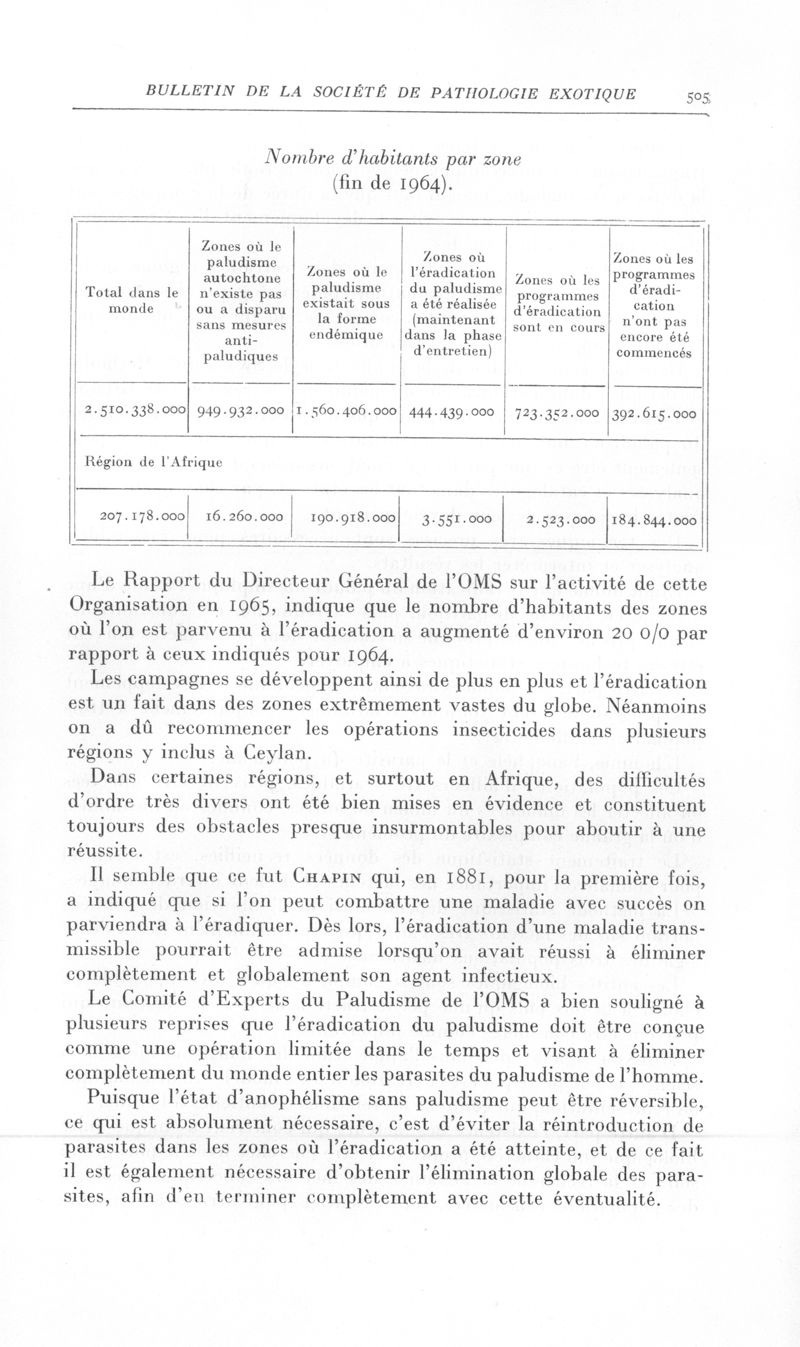 BULLETIN DE LA SOCIÉTÉ DE PATHOLOGIE EXOTIQUE 505

Nombre d'habitants par zone (fin de 1964).

| Total dans le monde | Zones où le paludisme autochtone n'existe pas ou a disparu sans mesures anti-paludiques | Zones où le paludisme existait sous la forme endémique | Zones où l'éradication du paludisme a été réalisée (maintenant dans la phase d'entretien) | Zones où les programmes d'éradication sont en cours | Zones où les programmes d'éradication n'ont pas encore été commencés |
|---|---|---|---|---|---|
| 2.510.338.000 | 949.932.000 | 1.560.406.000 | 444.439.000 | 723.352.000 | 392.615.000 |
| Région de l'Afrique | | | | | |
| 207.178.000 | 16.260.000 | 190.918.000 | 3.551.000 | 2.523.000 | 184.844.000 |

Le Rapport du Directeur Général de l'OMS sur l'activité de cette Organisation en 1965, indique que le nombre d'habitants des zones où l'on est parvenu à l'éradication a augmenté d'environ 20 0/0 par rapport à ceux indiqués pour 1964.

Les campagnes se développent ainsi de plus en plus et l'éradication est un fait dans des zones extrêmement vastes du globe. Néanmoins on a dû recommencer les opérations insecticides dans plusieurs régions y inclus à Ceylan.

Dans certaines régions, et surtout en Afrique, des difficultés d'ordre très divers ont été bien mises en évidence et constituent toujours des obstacles presque insurmontables pour aboutir à une réussite.

Il semble que ce fut Chapin qui, en 1881, pour la première fois, a indiqué que si l'on peut combattre une maladie avec succès on parviendra à l'éradiquer. Dès lors, l'éradication d'une maladie transmissible pourrait être admise lorsqu'on avait réussi à éliminer complètement et globalement son agent infectieux.

Le Comité d'Experts du Paludisme de l'OMS a bien souligné à plusieurs reprises que l'éradication du paludisme doit être conçue comme une opération limitée dans le temps et visant à éliminer complètement du monde entier les parasites du paludisme de l'homme.

Puisque l'état d'anophélisme sans paludisme peut être réversible, ce qui est absolument nécessaire, c'est d'éviter la réintroduction de parasites dans les zones où l'éradication a été atteinte, et de ce fait il est également nécessaire d'obtenir l'élimination globale des parasites, afin d'en terminer complètement avec cette éventualité.